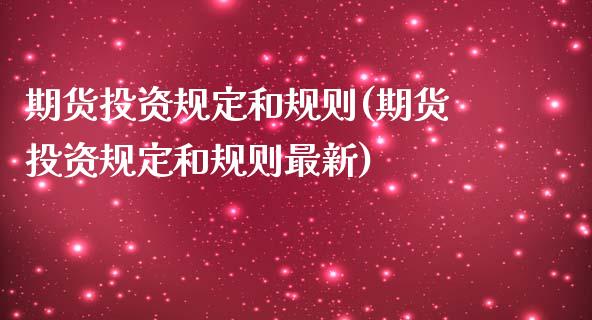 期货投资规定和规则(期货投资规定和规则最新)